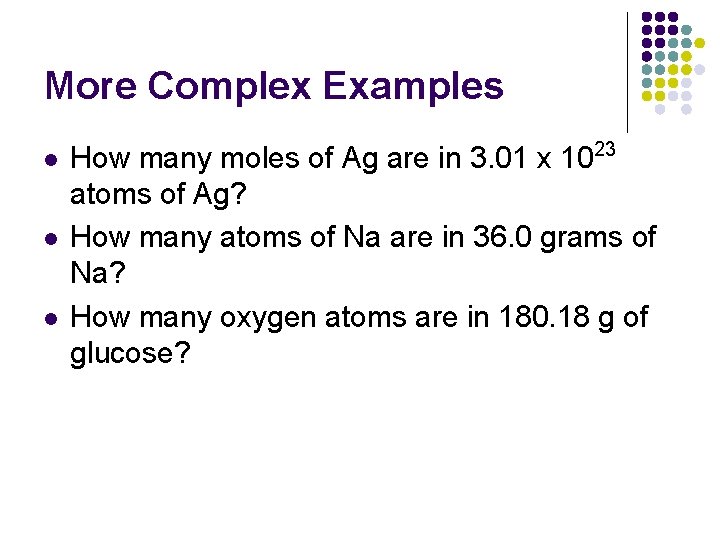 More Complex Examples

• How many moles of Ag are in $3.01 \times 10^{23}$ atoms of Ag?
• How many atoms of Na are in 36.0 grams of Na?
• How many oxygen atoms are in 180.18 g of glucose?